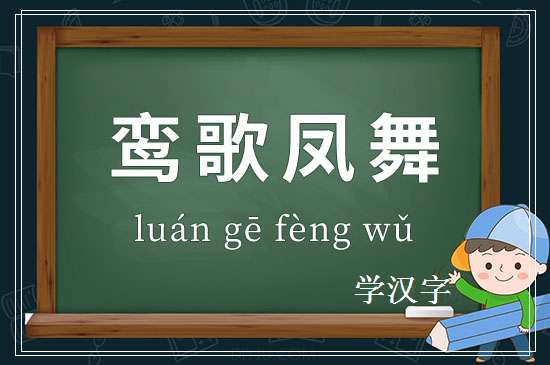 鸾歌凤舞

luán gē fèng wǔ

学汉字